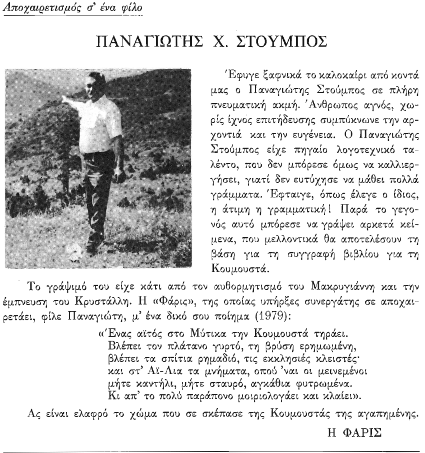 Αποχαιρετισμός σ' ένα φίλο

ΠΑΝΑΓΙΩΤΗΣ Χ. ΣΤΟΥΜΠΟΣ

Έφυγε ξαφνικά το καλοκαίρι από κοντά μας ο Παναγιώτης Στούμπος σε πλήρη πνευματική ακμή. Άνθρωπος αγνός, χωρίς ίχνος επιτήδευσης συμπύκνωνε την αρχοντιά και την ευγένεια. Ο Παναγιώτης Στούμπος είχε πηγαίο λογοτεχνικό ταλέντο, που δεν μπόρεσε όμως να καλλιεργήσει, γιατί δεν ευτύχησε να μάθει πολλά γράμματα. Έφταιγε, όπως έλεγε ο ίδιος, η άτιμη η γραμματική! Παρά το γεγονός αυτό μπόρεσε να γράψει αρκετά κείμενα, που μελλοντικά θα αποτελέσουν τη βάση για τη συγγραφή βιβλίου για τη Κουμουστά.

Το γράψιμό του είχε κάτι από τον αυθορμητισμό του Μακρυγιάννη και την έμπνευση του Κρυστάλλη. Η «Φάρις», της οποίας υπήρξες συνεργάτης σε αποχαιρετάει, φίλε Παναγιώτη, μ' ένα δικό σου ποίημα (1979):

«Ένας αϊτός στο Μύτικα την Κουμουστά τηράει.
Βλέπει τον πλάτανο γυρτό, τη βρύση ερημωμένη,
βλέπει τα σπίτια ρημαδιό, τις εκκλησιές κλειστές·
και στ' Αϊ-Λια τα μνήματα, οπού 'ναι οι μεινεμένοι
μήτε καντήλι, μήτε σταυρό, αγκάθια φυτρωμένα.
Κι απ' το πολύ παράπονο μοιριολογάει και κλαίει».

Ας είναι ελαφρό το χώμα που σε σκέπασε της Κουμουστάς της αγαπημένης.

Η ΦΑΡΙΣ